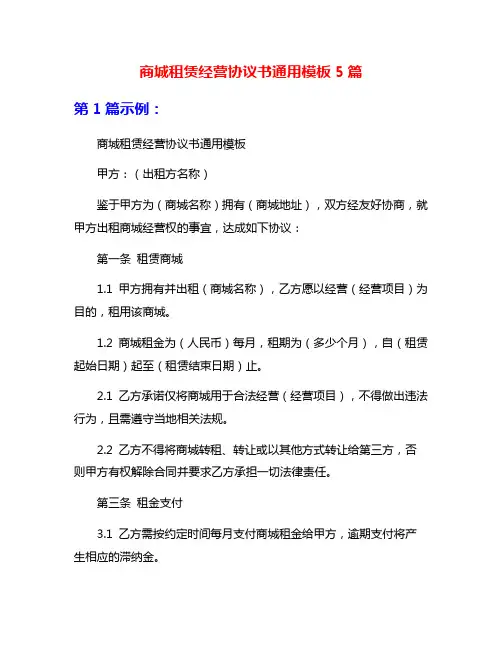 商城租赁经营协议书通用模板 5 篇

第 1 篇示例：

商城租赁经营协议书通用模板

甲方：（出租方名称）

鉴于甲方为（商城名称）拥有（商城地址），双方经友好协商，就甲方出租商城经营权的事宜，达成如下协议：

第一条 租赁商城

1.1 甲方拥有并出租（商城名称），乙方愿以经营（经营项目）为目的，租用该商城。

1.2 商城租金为（人民币）每月，租期为（多少个月），自（租赁起始日期）起至（租赁结束日期）止。

2.1 乙方承诺仅将商城用于合法经营（经营项目），不得做出违法行为，且需遵守当地相关法规。

2.2 乙方不得将商城转租、转让或以其他方式转让给第三方，否则甲方有权解除合同并要求乙方承担一切法律责任。

第三条 租金支付

3.1 乙方需按约定时间每月支付商城租金给甲方，逾期支付将产生相应的滞纳金。